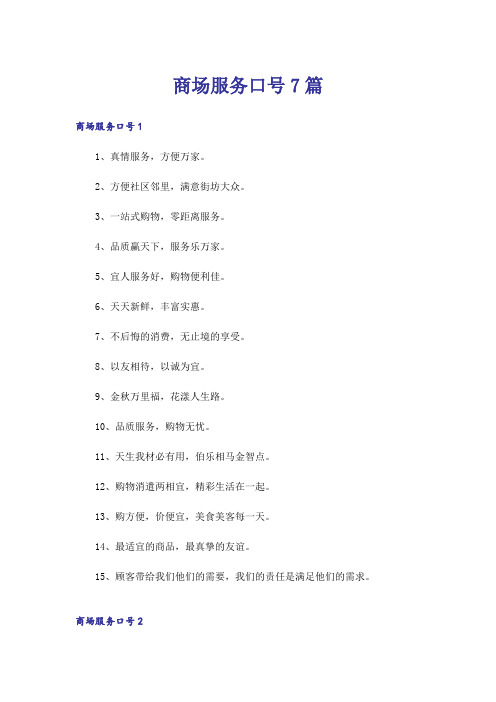 商场服务口号7篇

商场服务口号1

1、真情服务，方便万家。

2、方便社区邻里，满意街坊大众。

3、一站式购物，零距离服务。

4、品质赢天下，服务乐万家。

5、宜人服务好，购物便利佳。

6、天天新鲜，丰富实惠。

7、不后悔的消费，无止境的享受。

8、以友相待，以诚为宜。

9、金秋万里福，花漾人生路。

10、品质服务，购物无忧。

11、天生我材必有用，伯乐相马金智点。

12、购物消遣两相宜，精彩生活在一起。

13、购方便，价便宜，美食美客每一天。

14、最适宜的商品，最真挚的友谊。

15、顾客带给我们他们的需要，我们的责任是满足他们的需求。

商场服务口号2